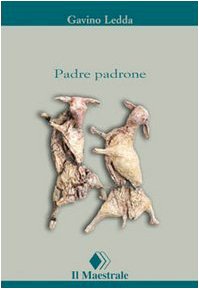 Gavino Ledda

Padre padrone

Il Maestrale